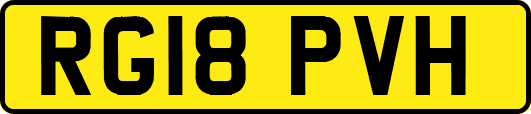 RG18 PVH